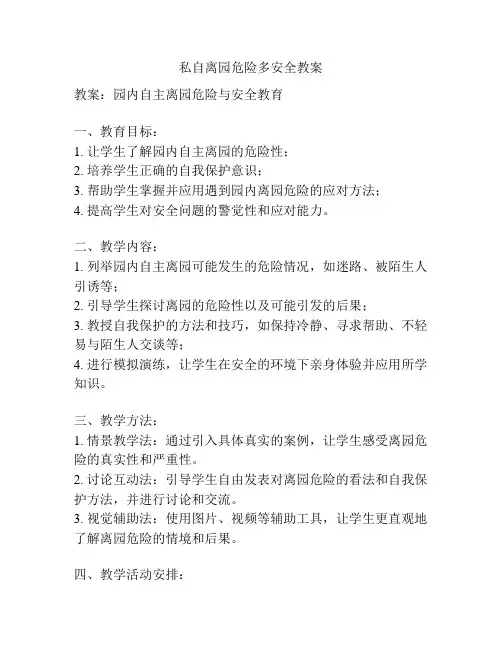 私自离园危险多安全教案

教案：园内自主离园危险与安全教育

一、教育目标：
1. 让学生了解园内自主离园的危险性；
2. 培养学生正确的自我保护意识；
3. 帮助学生掌握并应用遇到园内离园危险的应对方法；
4. 提高学生对安全问题的警觉性和应对能力。

二、教学内容：
1. 列举园内自主离园可能发生的危险情况，如迷路、被陌生人引诱等；
2. 引导学生探讨离园的危险性以及可能引发的后果；
3. 教授自我保护的方法和技巧，如保持冷静、寻求帮助、不轻易与陌生人交谈等；
4. 进行模拟演练，让学生在安全的环境下亲身体验并应用所学知识。

三、教学方法：
1. 情景教学法：通过引入具体真实的案例，让学生感受离园危险的真实性和严重性。
2. 讨论互动法：引导学生自由发表对离园危险的看法和自我保护方法，并进行讨论和交流。
3. 视觉辅助法：使用图片、视频等辅助工具，让学生更直观地了解离园危险的情境和后果。

四、教学活动安排：